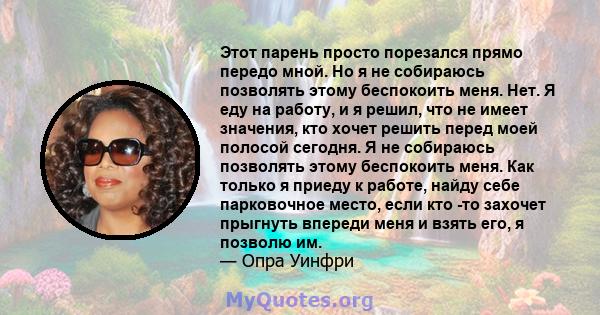 Этот парень просто порезался прямо передо мной. Но я не собираюсь позволять этому беспокоить меня. Нет. Я еду на работу, и я решил, что не имеет значения, кто хочет решить перед моей полосой сегодня. Я не собираюсь позволять этому беспокоить меня. Как только я приеду к работе, найду себе парковочное место, если кто -то захочет прыгнуть впереди меня и взять его, я позволю им.
— Опра Уинфри

MyQuotes.org